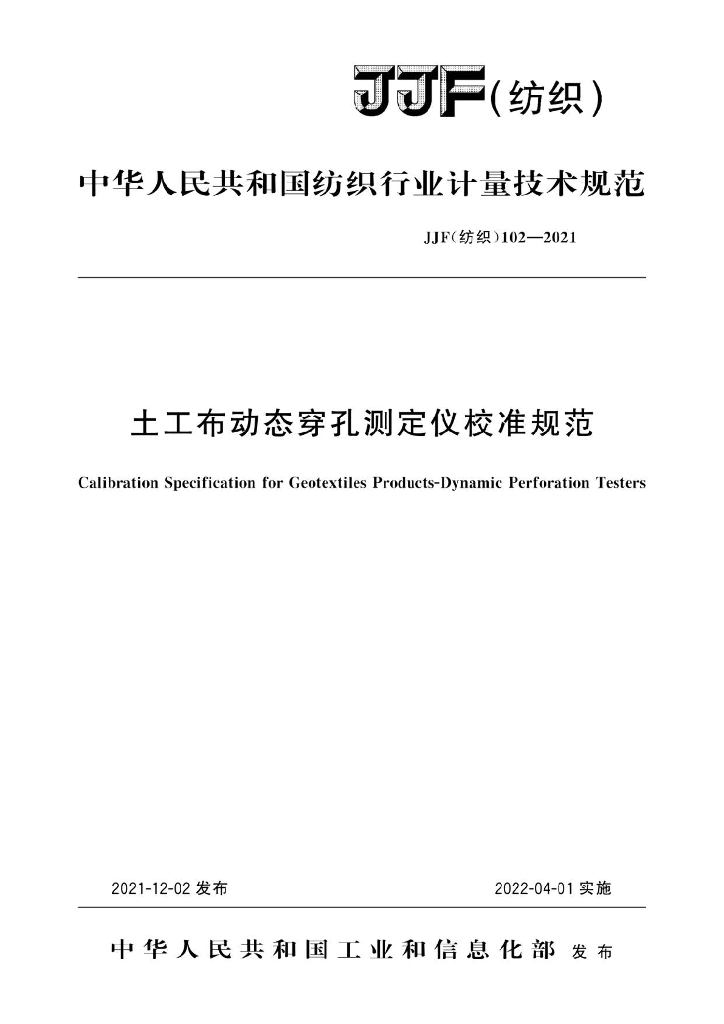 JJF(纺织)

中华人民共和国纺织行业计量技术规范

JJF(纺织)102—2021

土工布动态穿孔测定仪校准规范

Calibration Specification for Geotextiles Products-Dynamic Perforation Testers

2021-12-02 发布

2022-04-01 实施

中华人民共和国工业和信息化部 发布